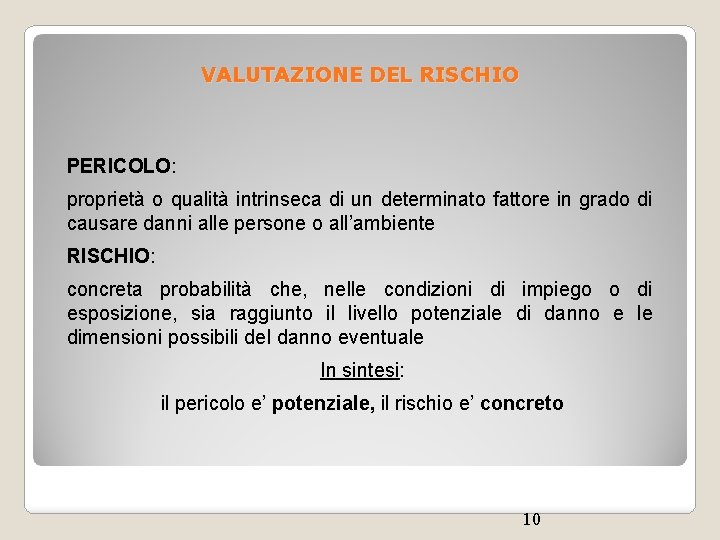 VALUTAZIONE DEL RISCHIO

PERICOLO:

proprietà o qualità intrinseca di un determinato fattore in grado di causare danni alle persone o all'ambiente

RISCHIO:

concreta probabilità che, nelle condizioni di impiego o di esposizione, sia raggiunto il livello potenziale di danno e le dimensioni possibili del danno eventuale

In sintesi:

il pericolo e' potenziale, il rischio e' concreto

10